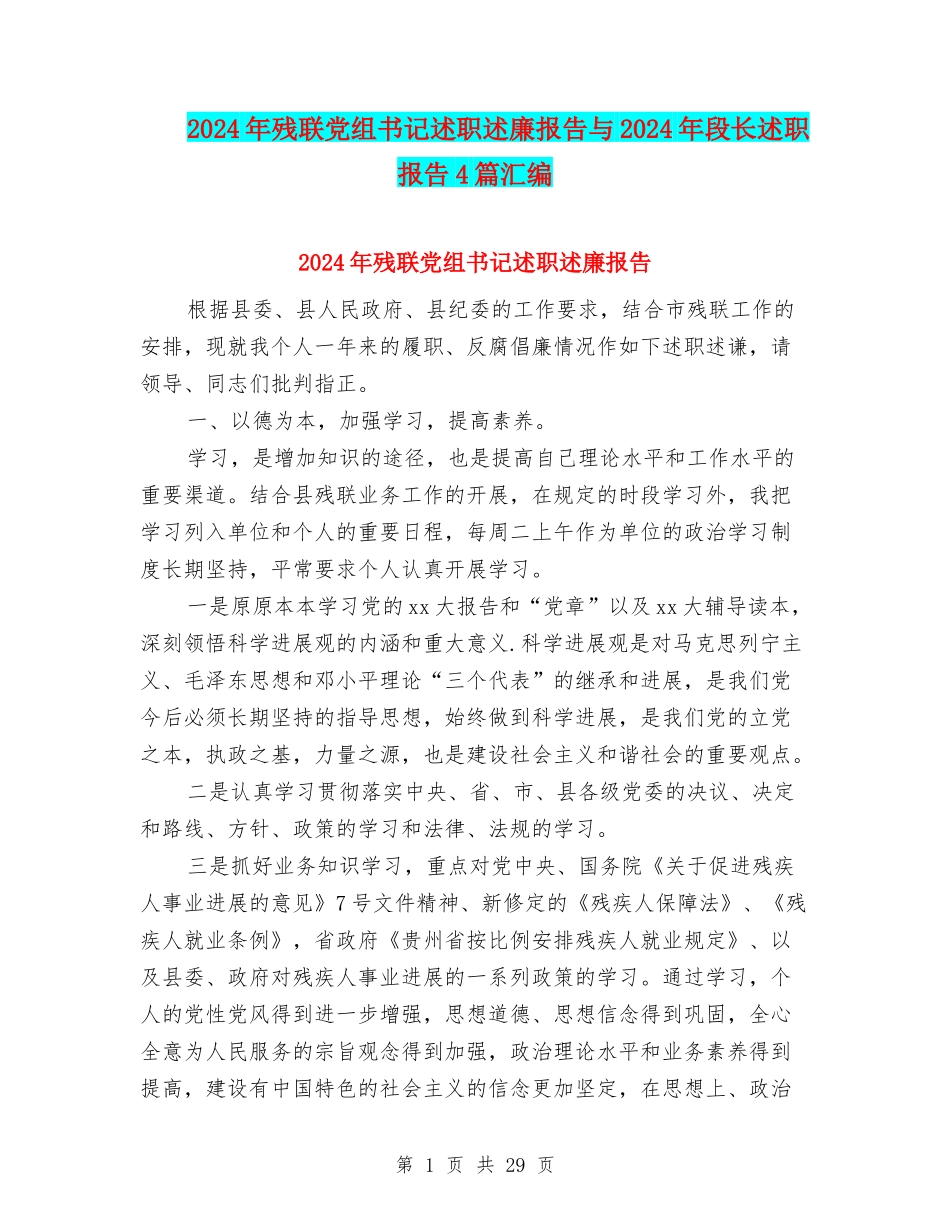 2024年残联党组书记述职述廉报告与2024年段长述职报告4篇汇编

2024年残联党组书记述职述廉报告

根据县委、县人民政府、县纪委的工作要求，结合市残联工作的安排，现就我个人一年来的履职、反腐倡廉情况作如下述职述谦，请领导、同志们批判指正。

一、以德为本，加强学习，提高素养。

学习，是增加知识的途径，也是提高自己理论水平和工作水平的重要渠道。结合县残联业务工作的开展，在规定的时段学习外，我把学习列入单位和个人的重要日程，每周二上午作为单位的政治学习制度长期坚持，平常要求个人认真开展学习。

一是原原本本学习党的xx大报告和“党章”以及xx大辅导读本，深刻领悟科学进展观的内涵和重大意义.科学进展观是对马克思列宁主义、毛泽东思想和邓小平理论“三个代表”的继承和进展，是我们党今后必须长期坚持的指导思想，始终做到科学进展，是我们党的立党之本，执政之基，力量之源，也是建设社会主义和谐社会的重要观点。

二是认真学习贯彻落实中央、省、市、县各级党委的决议、决定和路线、方针、政策的学习和法律、法规的学习。

三是抓好业务知识学习，重点对党中央、国务院《关于促进残疾人事业进展的意见》7号文件精神、新修定的《残疾人保障法》、《残疾人就业条例》，省政府《贵州省按比例安排残疾人就业规定》、以及县委、政府对残疾人事业进展的一系列政策的学习。通过学习，个人的党性党风得到进一步增强，思想道德、思想信念得到巩固，全心全意为人民服务的宗旨观念得到加强，政治理论水平和业务素养得到提高，建设有中国特色的社会主义的信念更加坚定，在思想上、政治

第 1 页 共 29 页